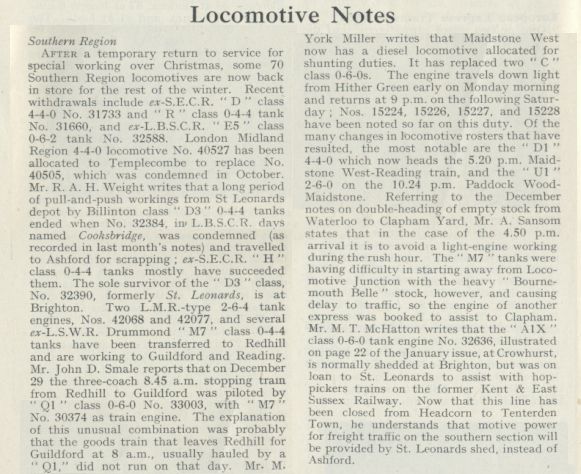 Locomotive Notes

Southern Region

AFTER a temporary return to service for special working over Christmas, some 70 Southern Region locomotives are now back in store for the rest of the winter. Recent withdrawals include ex-S.E.C.R. "D" class 4-4-0 No. 31733 and "R" class 0-4-4 tank No. 31660, and ex-L.B.S.C.R. "E5" class 0-6-2 tank No. 32588. London Midland Region 4-4-0 locomotive No. 40527 has been allocated to Templecombe to replace No. 40505, which was condemned in October. Mr. R. A. H. Weight writes that a long period of pull-and-push workings from St Leonards depot by Billinton class "D3" 0-4-4 tanks ended when No. 32384, in L.B.S.C.R. days named Cooksbridge, was condemned (as recorded in last month's notes) and travelled to Ashford for scrapping; ex-S.E.C.R. "H" class 0-4-4 tanks mostly have succeeded them. The sole survivor of the "D3" class, No. 32390, formerly St. Leonards, is at Brighton. Two L.M.R.-type 2-6-4 tank engines, Nos. 42068 and 42077, and several ex-L.S.W.R. Drummond "M7" class 0-4-4 tanks have been transferred to Redhill and are working to Guildford and Reading. Mr. John D. Smale reports that on December 29 the three-coach 8.45 a.m. stopping train from Redhill to Guildford was piloted by "Q1" class 0-6-0 No. 33003, with "M7" No. 30374 as train engine. The explanation of this unusual combination was probably that the goods train that leaves Redhill for Guildford at 8 a.m., usually hauled by a "Q1," did not run on that day. Mr. M. York Miller writes that Maidstone West now has a diesel locomotive allocated for shunting duties. It has replaced two "C" class 0-6-0s. The engine travels down light from Hither Green early on Monday morning and returns at 9 p.m. on the following Saturday; Nos. 15224, 15226, 15227, and 15228 have been noted so far on this duty. Of the many changes in locomotive rosters that have resulted, the most notable are the "D1" 4-4-0 which now heads the 5.20 p.m. Maidstone West-Reading train, and the "U1" 2-6-0 on the 10.24 p.m. Paddock Wood-Maidstone. Referring to the December notes on double-heading of empty stock from Waterloo to Clapham Yard, Mr. A. Sansom states that in the case of the 4.50 p.m. arrival it is to avoid a light-engine working during the rush hour. The "M7" tanks were having difficulty in starting away from Locomotive Junction with the heavy "Bournemouth Belle" stock, however, and causing delay to traffic, so the engine of another express was booked to assist to Clapham. Mr. M. T. McHatton writes that the "A1X" class 0-6-0 tank engine No. 32636, illustrated on page 22 of the January issue, at Crowhurst, is normally shedded at Brighton, but was on loan to St. Leonards to assist with hop-pickers trains on the former Kent & East Sussex Railway. Now that this line has been closed from Headcorn to Tenterden Town, he understands that motive power for freight traffic on the southern section will be provided by St. Leonards shed, instead of Ashford.